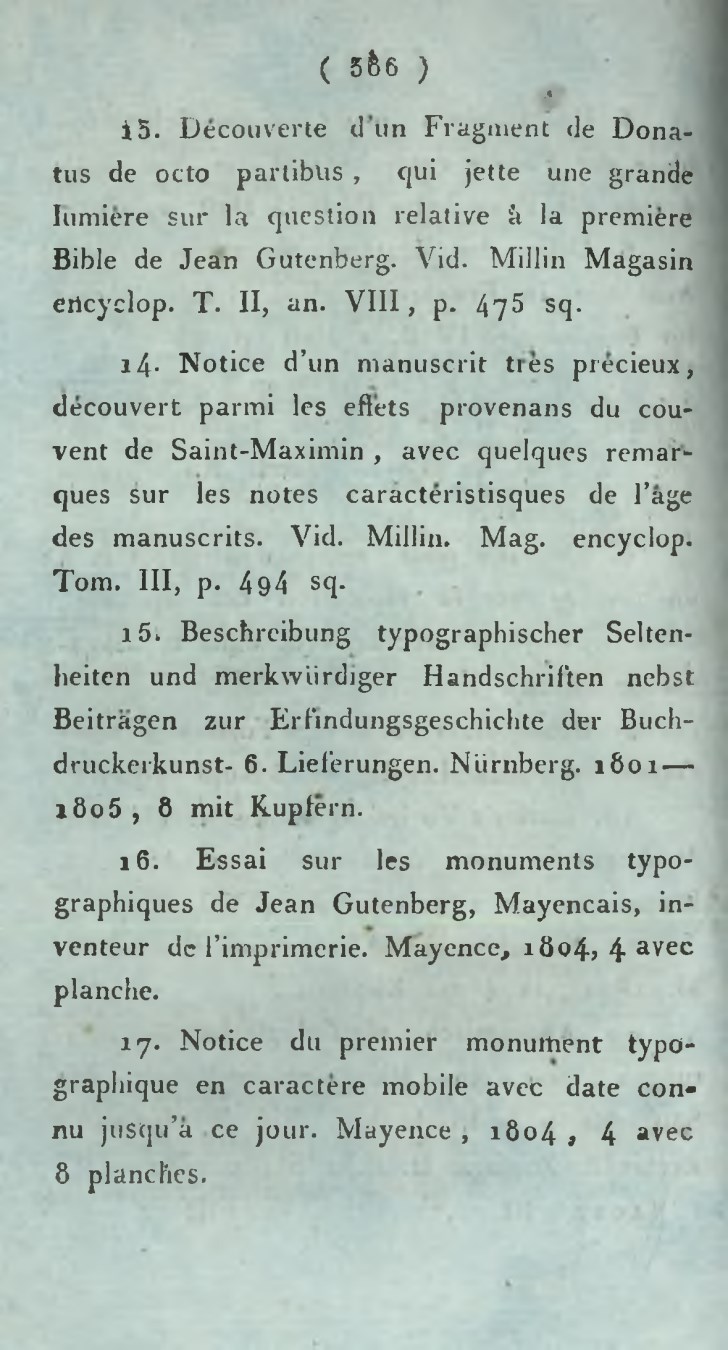 ( 386 )

13. Découverte d'un Fragment de Donatus de octo partibus, qui jette une grande lumière sur la question relative à la première Bible de Jean Gutenberg. Vid. Millin Magasin encyclop. T. II, an. VIII, p. 475 sq.

14. Notice d'un manuscrit très précieux, découvert parmi les effets provenans du couvent de Saint-Maximin, avec quelques remarques sur les notes caractéristisques de l'âge des manuscrits. Vid. Millin. Mag. encyclop. Tom. III, p. 494 sq.

15. Beschreibung typographischer Seltenheiten und merkwürdiger Handschriften nebst Beiträgen zur Erfindungsgeschichte der Buchdruckerkunst- 6. Lieferungen. Nürnberg. 1801—1805, 8 mit Kupfern.

16. Essai sur les monuments typographiques de Jean Gutenberg, Mayencais, inventeur de l'imprimerie. Mayence, 1804, 4 avec planche.

17. Notice du premier monument typographique en caractère mobile avec date connu jusqu'à ce jour. Mayence, 1804, 4 avec 8 planches.